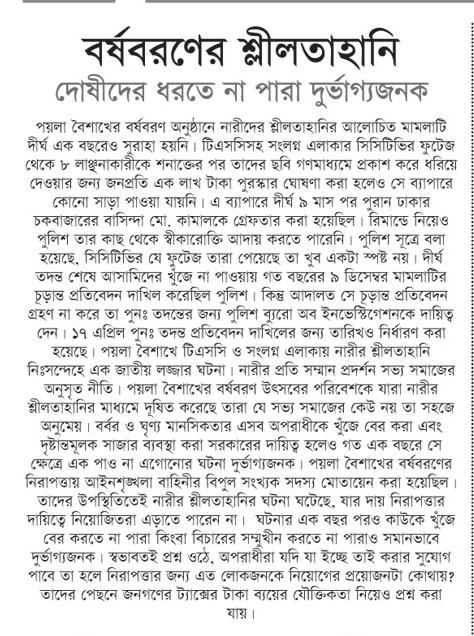 বর্ষবরণের শ্লীলতাহানি

দোষীদের ধরতে না পারা দুর্ভাগ্যজনক

পয়লা বৈশাখের বর্ষবরণ অনুষ্ঠানে নারীদের শ্লীলতাহানির আলোচিত মামলাটি দীর্ঘ এক বছরেও সুরাহা হয়নি। টিএসসিসহ সংলগ্ন এলাকার সিসিটিভির ফুটেজ থেকে ৮ লাঞ্ছনাকারীকে শনাক্তের পর তাদের ছবি গণমাধ্যমে প্রকাশ করে ধরিয়ে দেওয়ার জন্য জনপ্রতি এক লাখ টাকা পুরস্কার ঘোষণা করা হলেও সে ব্যাপারে কোনো সাড়া পাওয়া যায়নি। এ ব্যাপারে দীর্ঘ ৯ মাস পর পুরান ঢাকার চকবাজারের বাসিন্দা মো. কামালকে গ্রেফতার করা হয়েছিল। রিমান্ডে নিয়েও পুলিশ তার কাছ থেকে স্বীকারোক্তি আদায় করতে পারেনি। পুলিশ সূত্রে বলা হয়েছে, সিসিটিভির যে ফুটেজ তারা পেয়েছে তা খুব একটা স্পষ্ট নয়। দীর্ঘ তদন্ত শেষে আসামিদের খুঁজে না পাওয়ায় গত বছরের ৯ ডিসেম্বর মামলাটির চূড়ান্ত প্রতিবেদন দাখিল করেছিল পুলিশ। কিন্তু আদালত সে চূড়ান্ত প্রতিবেদন গ্রহণ না করে তা পুনঃ তদন্তের জন্য পুলিশ ব্যুরো অব ইনভেস্টিগেশনকে দায়িত্ব দেন। ১৭ এপ্রিল পুনঃ তদন্ত প্রতিবেদন দাখিলের জন্য তারিখও নির্ধারণ করা হয়েছে। পয়লা বৈশাখে টিএসসি ও সংলগ্ন এলাকায় নারীর শ্লীলতাহানি নিঃসন্দেহে এক জাতীয় লজ্জার ঘটনা। নারীর প্রতি সম্মান প্রদর্শন সভ্য সমাজের অনুসৃত নীতি। পয়লা বৈশাখের বর্ষবরণ উৎসবের পরিবেশকে যারা নারীর শ্লীলতাহানির মাধ্যমে দূষিত করেছে তারা যে সভ্য সমাজের কেউ নয় তা সহজে অনুমেয়। বর্বর ও ঘৃণ্য মানসিকতার এসব অপরাধীকে খুঁজে বের করা এবং দৃষ্টান্তমূলক সাজার ব্যবস্থা করা সরকারের দায়িত্ব হলেও গত এক বছরে সে ক্ষেত্রে এক পাও না এগোনোর ঘটনা দুর্ভাগ্যজনক। পয়লা বৈশাখের বর্ষবরণের নিরাপত্তায় আইনশৃঙ্খলা বাহিনীর বিপুল সংখ্যক সদস্য মোতায়েন করা হয়েছিল। তাদের উপস্থিতিতেই নারীর শ্লীলতাহানির ঘটনা ঘটেছে, যার দায় নিরাপত্তার দায়িত্বে নিয়োজিতরা এড়াতে পারেন না। ঘটনার এক বছর পরও কাউকে খুঁজে বের করতে না পারা কিংবা বিচারের সম্মুখীন করতে না পারাও সমানভাবে দুর্ভাগ্যজনক। স্বভাবতই প্রশ্ন ওঠে, অপরাধীরা যদি যা ইচ্ছে তাই করার সুযোগ পাবে তা হলে নিরাপত্তার জন্য এত লোকজনকে নিয়োগের প্রয়োজনটা কোথায়? তাদের পেছনে জনগণের ট্যাক্সের টাকা ব্যয়ের যৌক্তিকতা নিয়েও প্রশ্ন করা যায়।